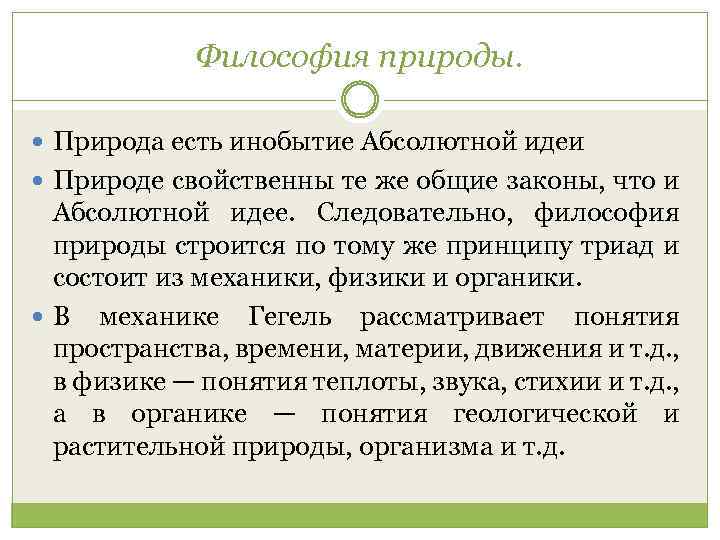 Философия природы.

Природа есть инобытие Абсолютной идеи

Природе свойственны те же общие законы, что и Абсолютной идее. Следовательно, философия природы строится по тому же принципу триад и состоит из механики, физики и органики.

В механике Гегель рассматривает понятия пространства, времени, материи, движения и т.д., в физике — понятия теплоты, звука, стихии и т.д., а в органике — понятия геологической и растительной природы, организма и т.д.